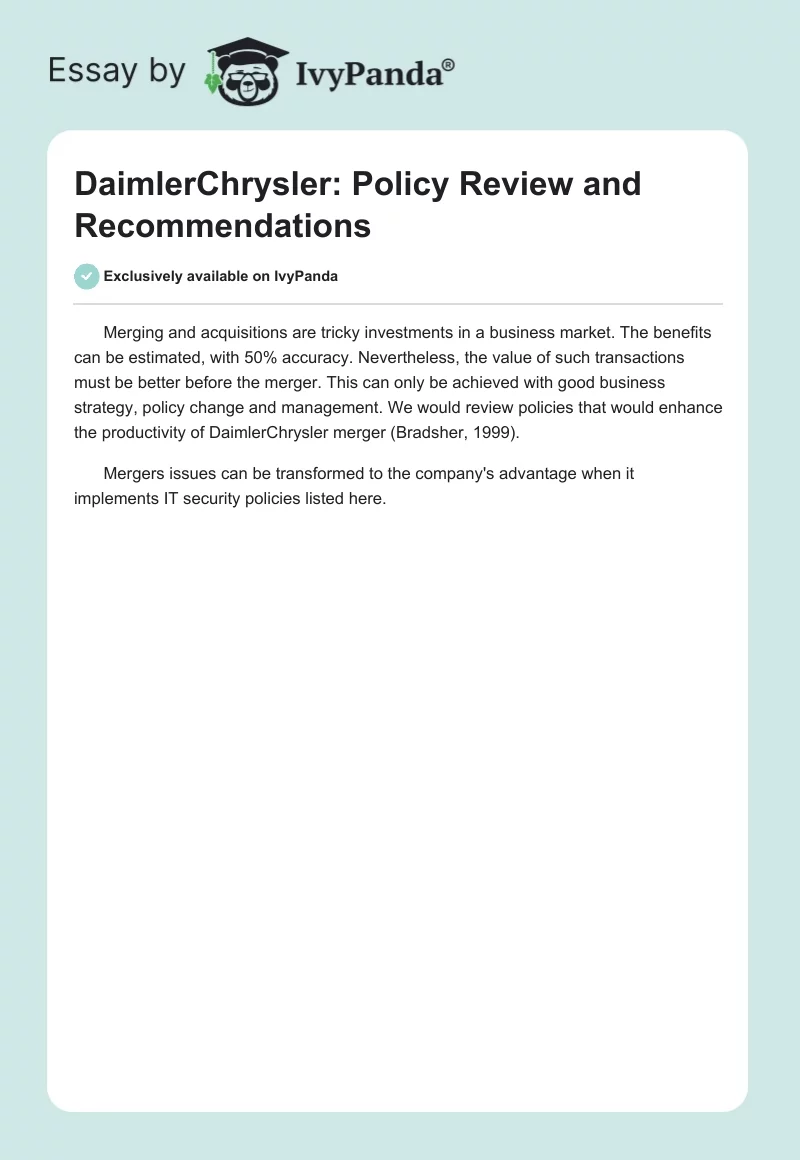 Essay by IvyPanda®

DaimlerChrysler: Policy Review and Recommendations

Exclusively available on IvyPanda

Merging and acquisitions are tricky investments in a business market. The benefits can be estimated, with 50% accuracy. Nevertheless, the value of such transactions must be better before the merger. This can only be achieved with good business strategy, policy change and management. We would review policies that would enhance the productivity of DaimlerChrysler merger (Bradsher, 1999).

Mergers issues can be transformed to the company's advantage when it implements IT security policies listed here.